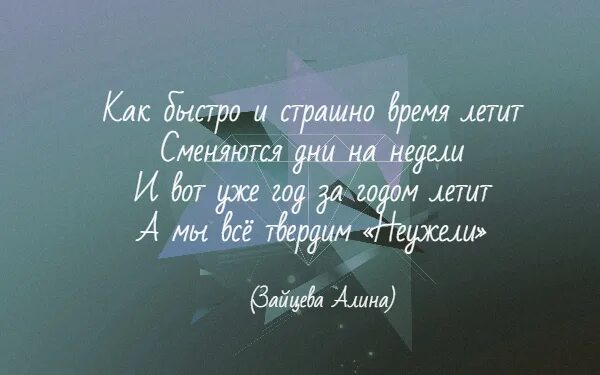 Как быстро и страшно время летит
Сменяются дни на недели
И вот уже год за годом летит
А мы всё твердим «Неужели»

(Зайцева Алина)